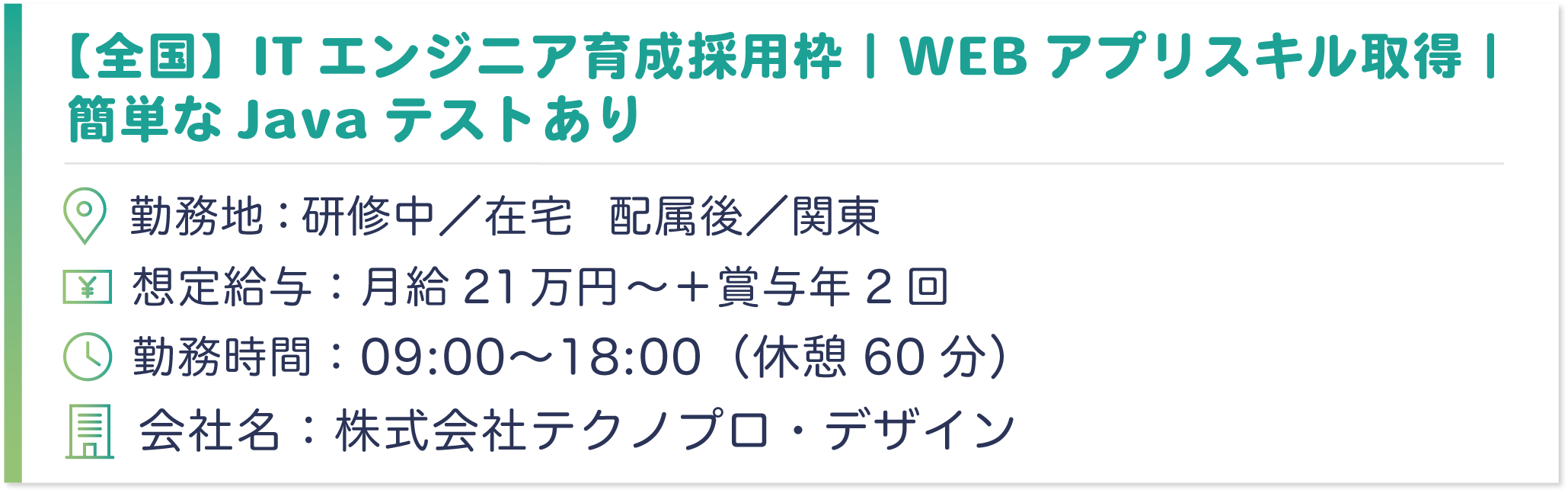 【全国】IT エンジニア育成採用枠 | WEB アプリスキル取得 | 簡単な Java テストあり

勤務地：研修中／在宅　配属後／関東

想定給与：月給 21 万円～＋賞与年 2 回

勤務時間：09:00～18:00（休憩 60 分）

会社名：株式会社テクノプロ・デザイン